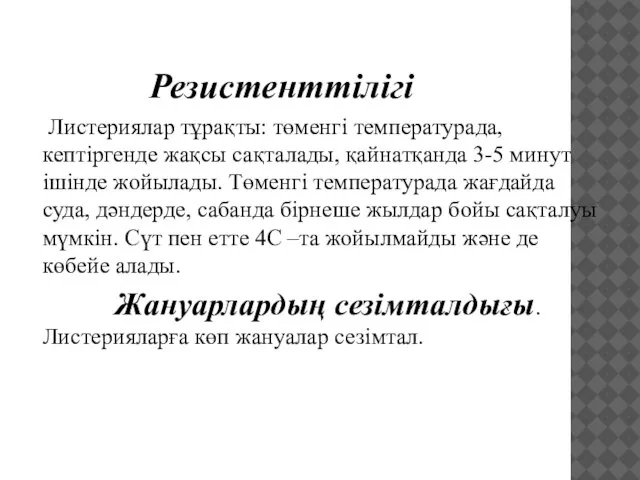 Резистенттілігі

Листериялар тұрақты: төменгі температурада, кептіргенде жақсы сақталады, қайнатқанда 3-5 минут ішінде жойылады. Төменгі температурада жағдайда суда, дәндерде, сабанда бірнеше жылдар бойы сақталуы мүмкін. Сүт пен етте 4С –та жойылмайды және де көбейе алады.

Жануарлардың сезімталдығы. Листерияларға көп жануалар сезімтал.